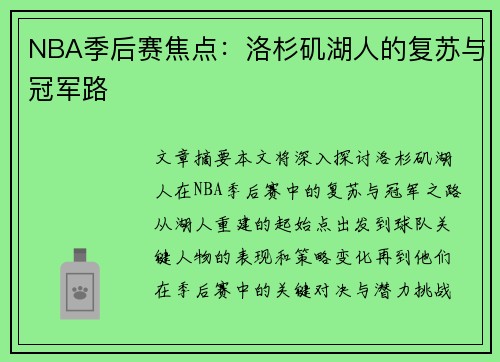 NBA季后赛焦点：洛杉矶湖人的复苏与冠军路

文章摘要本文将深入探讨洛杉矶湖人在NBA季后赛中的复苏与冠军之路从湖人重建的起始点出发到球队关键人物的表现和策略变化再到他们在季后赛中的关键对决与潜力挑战